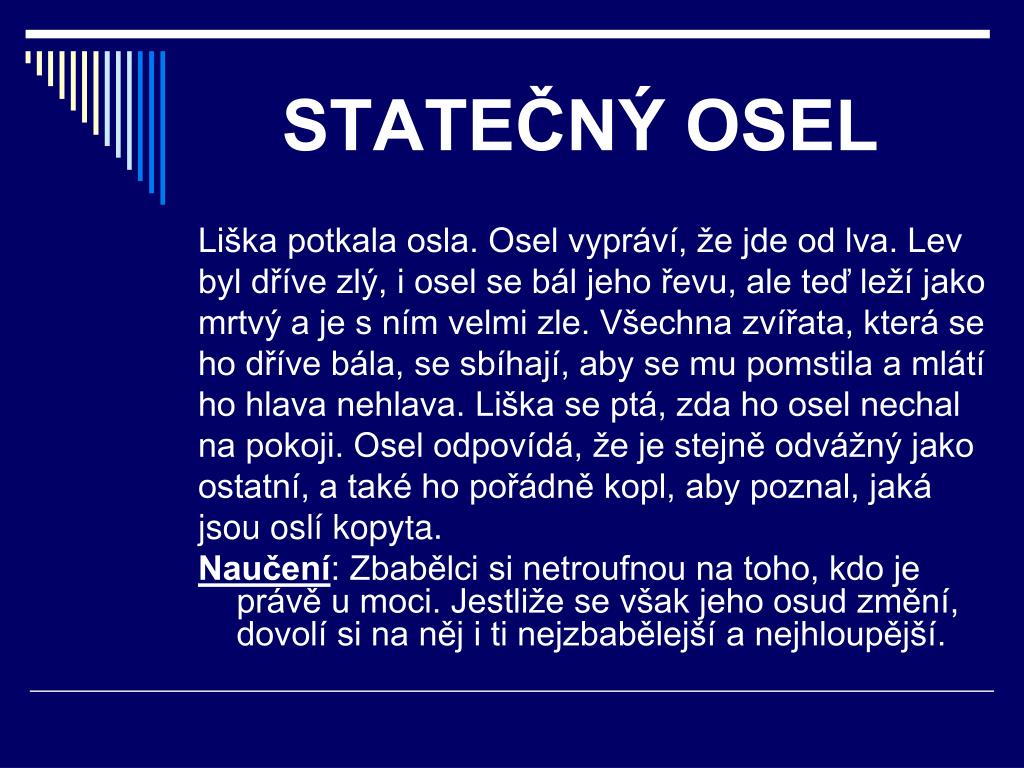 STATEČNÝ OSEL

Liška potkala osla. Osel vypráví, že jde od lva. Lev byl dříve zlý, i osel se bál jeho řevu, ale teď leží jako mrtvý a je s ním velmi zle. Všechna zvířata, která se ho dříve bála, se sbíhají, aby se mu pomstila a mlátí ho hlava nehlava. Liška se ptá, zda ho osel nechal na pokoji. Osel odpovídá, že je stejně odvážný jako ostatní, a také ho pořádně kopl, aby poznal, jaká jsou oslí kopyta.

Naučení: Zbabělci si netroufnou na toho, kdo je právě u moci. Jestliže se však jeho osud změní, dovolí si na něj i ti nejzbabělejší a nejhloupější.